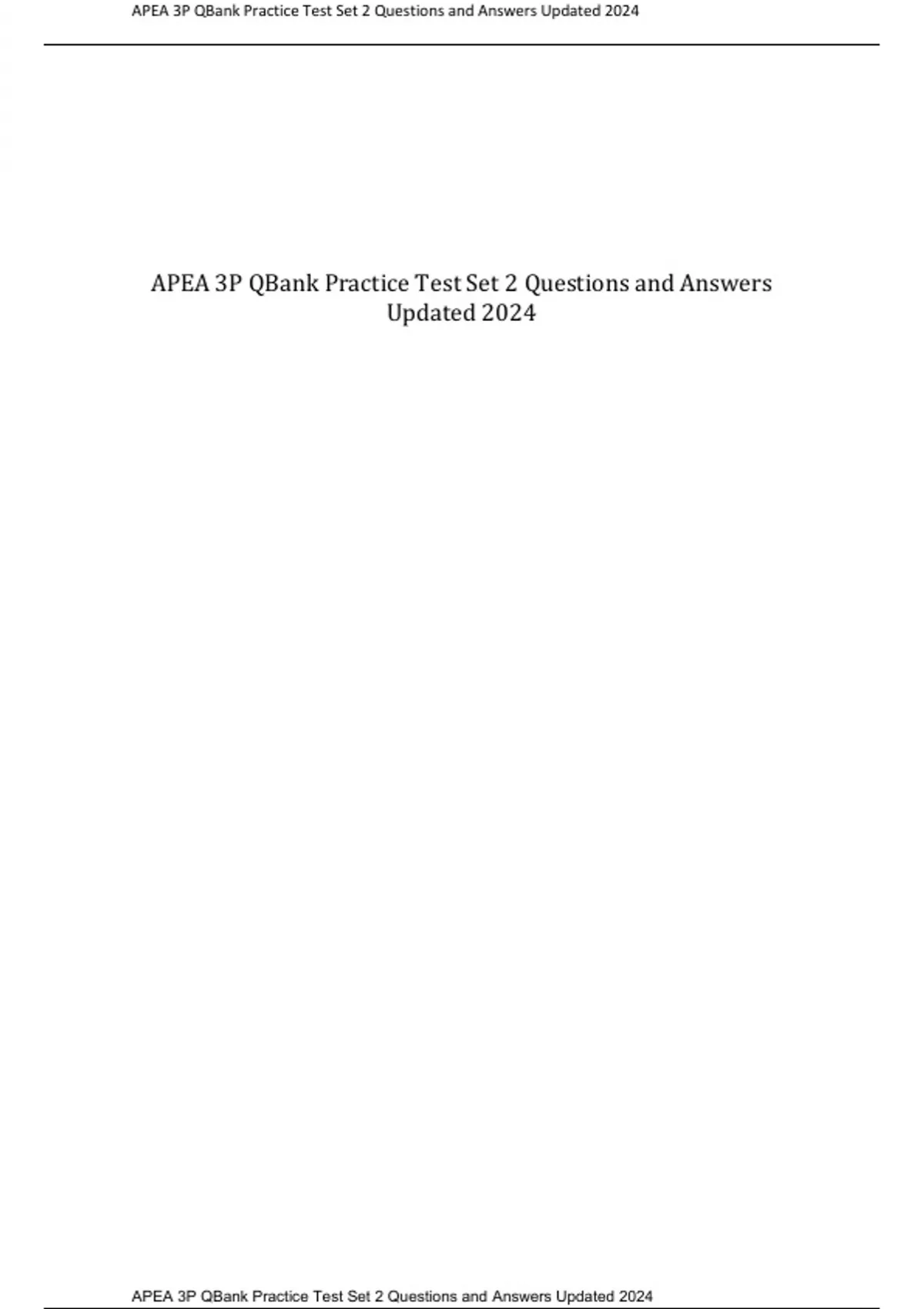 APEA 3P QBank Practice Test Set 2 Questions and Answers Updated 2024

APEA 3P QBank Practice Test Set 2 Questions and Answers Updated 2024

APEA 3P QBank Practice Test Set 2 Questions and Answers Updated 2024